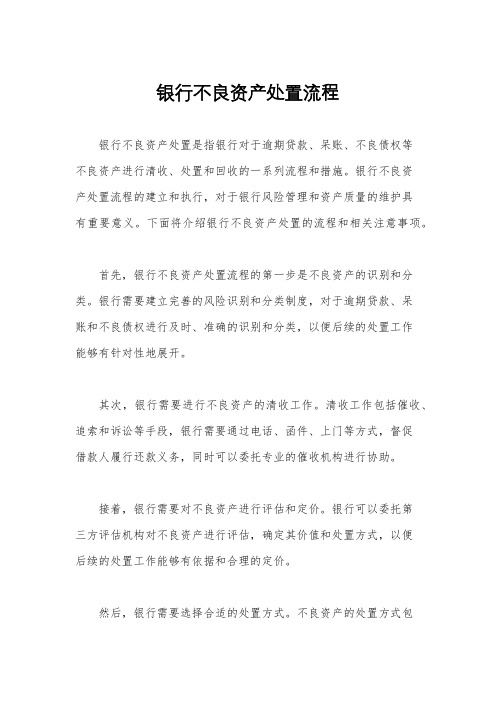 银行不良资产处置流程

银行不良资产处置是指银行对于逾期贷款、呆账、不良债权等不良资产进行清收、处置和回收的一系列流程和措施。银行不良资产处置流程的建立和执行，对于银行风险管理和资产质量的维护具有重要意义。下面将介绍银行不良资产处置的流程和相关注意事项。

首先，银行不良资产处置流程的第一步是不良资产的识别和分类。银行需要建立完善的风险识别和分类制度，对于逾期贷款、呆账和不良债权进行及时、准确的识别和分类，以便后续的处置工作能够有针对性地展开。

其次，银行需要进行不良资产的清收工作。清收工作包括催收、追索和诉讼等手段，银行需要通过电话、函件、上门等方式，督促借款人履行还款义务，同时可以委托专业的催收机构进行协助。

接着，银行需要对不良资产进行评估和定价。银行可以委托第三方评估机构对不良资产进行评估，确定其价值和处置方式，以便后续的处置工作能够有依据和合理的定价。

然后，银行需要选择合适的处置方式。不良资产的处置方式包